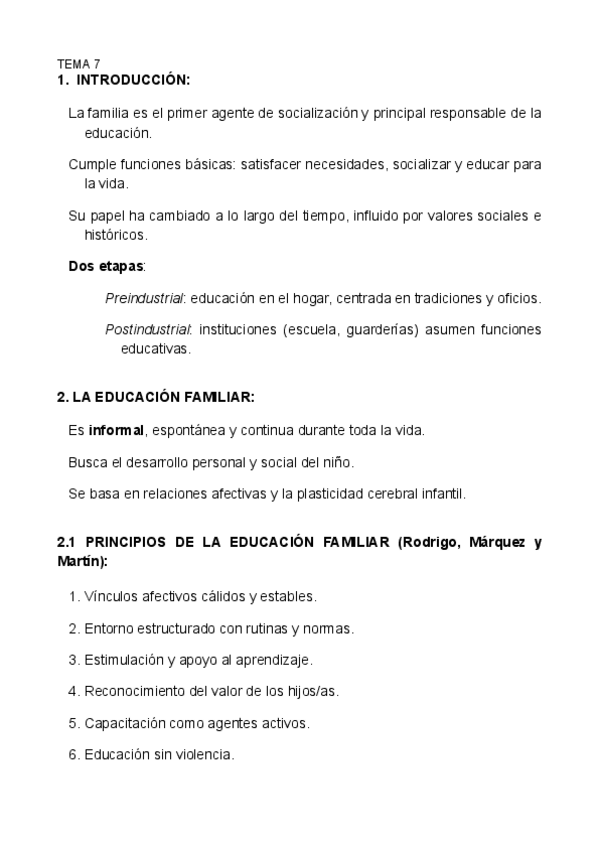 TEMA 7
1. INTRODUCCIÓN:

La familia es el primer agente de socialización y principal responsable de la educación.

Cumple funciones básicas: satisfacer necesidades, socializar y educar para la vida.

Su papel ha cambiado a lo largo del tiempo, influido por valores sociales e históricos.

Dos etapas:

Preindustrial: educación en el hogar, centrada en tradiciones y oficios.

Postindustrial: instituciones (escuela, guarderías) asumen funciones educativas.

2. LA EDUCACIÓN FAMILIAR:

Es informal, espontánea y continua durante toda la vida.

Busca el desarrollo personal y social del niño.

Se basa en relaciones afectivas y la plasticidad cerebral infantil.

2.1 PRINCIPIOS DE LA EDUCACIÓN FAMILIAR (Rodrigo, Márquez y Martín):

1. Vínculos afectivos cálidos y estables.

2. Entorno estructurado con rutinas y normas.

3. Estimulación y apoyo al aprendizaje.

4. Reconocimiento del valor de los hijos/as.

5. Capacitación como agentes activos.

6. Educación sin violencia.